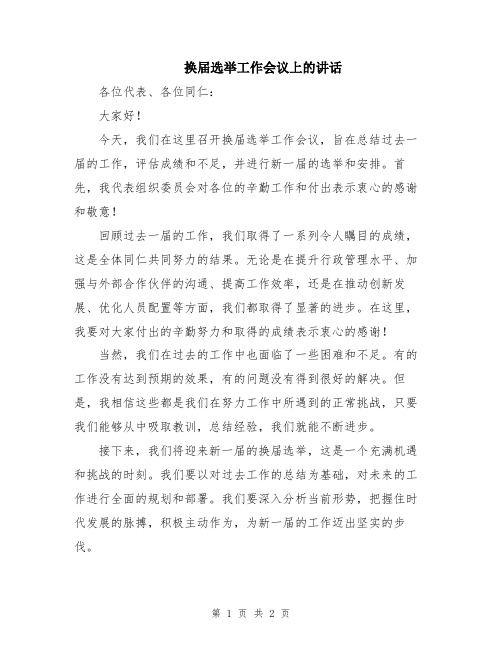 换届选举工作会议上的讲话

各位代表、各位同仁：

大家好！

今天，我们在这里召开换届选举工作会议，旨在总结过去一届的工作，评估成绩和不足，并进行新一届的选举和安排。首先，我代表组织委员会对各位的辛勤工作和付出表示衷心的感谢和敬意！

回顾过去一届的工作，我们取得了一系列令人瞩目的成绩，这是全体同仁共同努力的结果。无论是在提升行政管理水平、加强与外部合作伙伴的沟通、提高工作效率，还是在推动创新发展、优化人员配置等方面，我们都取得了显著的进步。在这里，我要对大家付出的辛勤努力和取得的成绩表示衷心的感谢！

当然，我们在过去的工作中也面临了一些困难和不足。有的工作没有达到预期的效果，有的问题没有得到很好的解决。但是，我相信这些都是我们在努力工作中所遇到的正常挑战，只要我们能够从中吸取教训，总结经验，我们就能不断进步。

接下来，我们将迎来新一届的换届选举，这是一个充满机遇和挑战的时刻。我们要以对过去工作的总结为基础，对未来的工作进行全面的规划和部署。我们要深入分析当前形势，把握住时代发展的脉搏，积极主动作为，为新一届的工作迈出坚实的步伐。

第 1 页 共 2 页